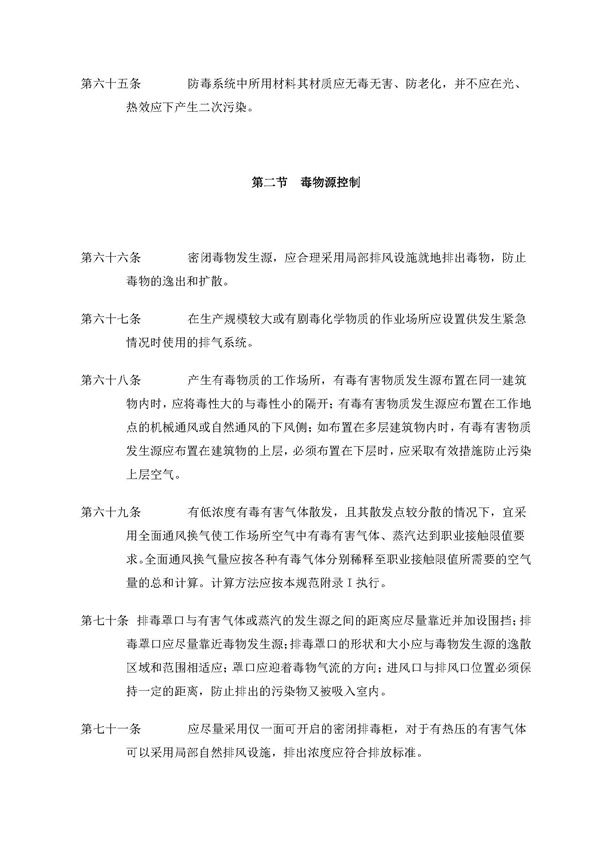 第六十五条　　防毒系统中所用材料其材质应无毒无害、防老化，并不应在光、热效应下产生二次污染。

第二节　毒物源控制

第六十六条　　密闭毒物发生源，应合理采用局部排风设施就地排出毒物，防止毒物的逸出和扩散。

第六十七条　　在生产规模较大或有剧毒化学物质的作业场所应设置供发生紧急情况时使用的排气系统。

第六十八条　　产生有毒物质的工作场所，有毒有害物质发生源布置在同一建筑物内时，应将毒性大的与毒性小的隔开；有毒有害物质发生源应布置在工作地点的机械通风或自然通风的下风侧；如布置在多层建筑物内时，有毒有害物质发生源应布置在建筑物的上层，必须布置在下层时，应采取有效措施防止污染上层空气。

第六十九条　　有低浓度有毒有害气体散发，且其散发点较分散的情况下，宜采用全面通风换气使工作场所空气中有毒有害气体、蒸汽达到职业接触限值要求。全面通风换气量应按各种有毒气体分别稀释至职业接触限值所需要的空气量的总和计算。计算方法应按本规范附录Ⅰ执行。

第七十条　排毒罩口与有害气体或蒸汽的发生源之间的距离应尽量靠近并加设围挡；排毒罩口应尽量靠近毒物发生源；排毒罩口的形状和大小应与毒物发生源的逸散区域和范围相适应；罩口应迎着毒物气流的方向；进风口与排风口位置必须保持一定的距离，防止排出的污染物又被吸入室内。

第七十一条　　应尽量采用仅一面可开启的密闭排毒柜，对于有热压的有害气体可以采用局部自然排风设施，排出浓度应符合排放标准。